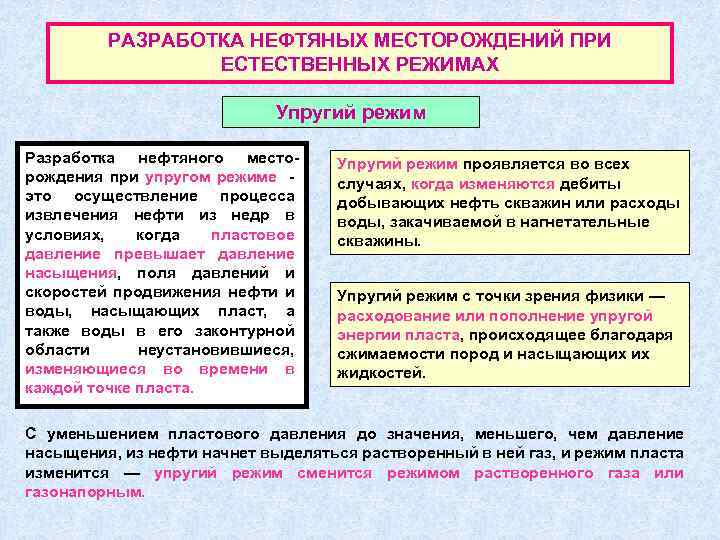 РАЗРАБОТКА НЕФТЯНЫХ МЕСТОРОЖДЕНИЙ ПРИ ЕСТЕСТВЕННЫХ РЕЖИМАХ

Упругий режим

Разработка нефтяного месторождения при упругом режиме - это осуществление процесса извлечения нефти из недр в условиях, когда пластовое давление превышает давление насыщения, поля давлений и скоростей продвижения нефти и воды, насыщающих пласт, а также воды в его законтурной области неустановившиеся, изменяющиеся во времени в каждой точке пласта.

Упругий режим проявляется во всех случаях, когда изменяются дебиты добывающих нефть скважин или расходы воды, закачиваемой в нагнетательные скважины.

Упругий режим с точки зрения физики — расходование или пополнение упругой энергии пласта, происходящее благодаря сжимаемости пород и насыщающих их жидкостей.

С уменьшением пластового давления до значения, меньшего, чем давление насыщения, из нефти начнет выделяться растворенный в ней газ, и режим пласта изменится — упругий режим сменится режимом растворенного газа или газонапорным.